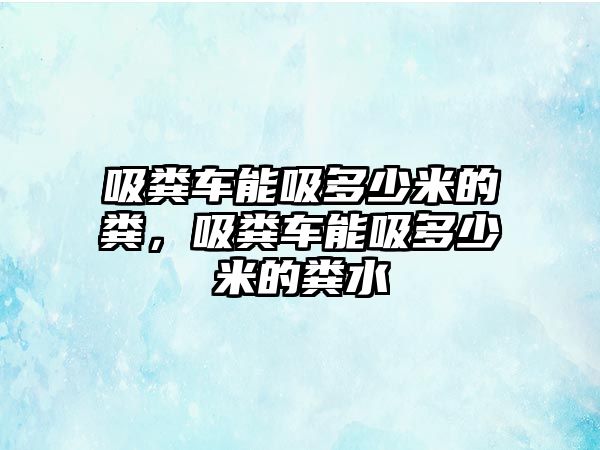 吸粪车能吸多少米的粪，吸粪车能吸多少米的粪水